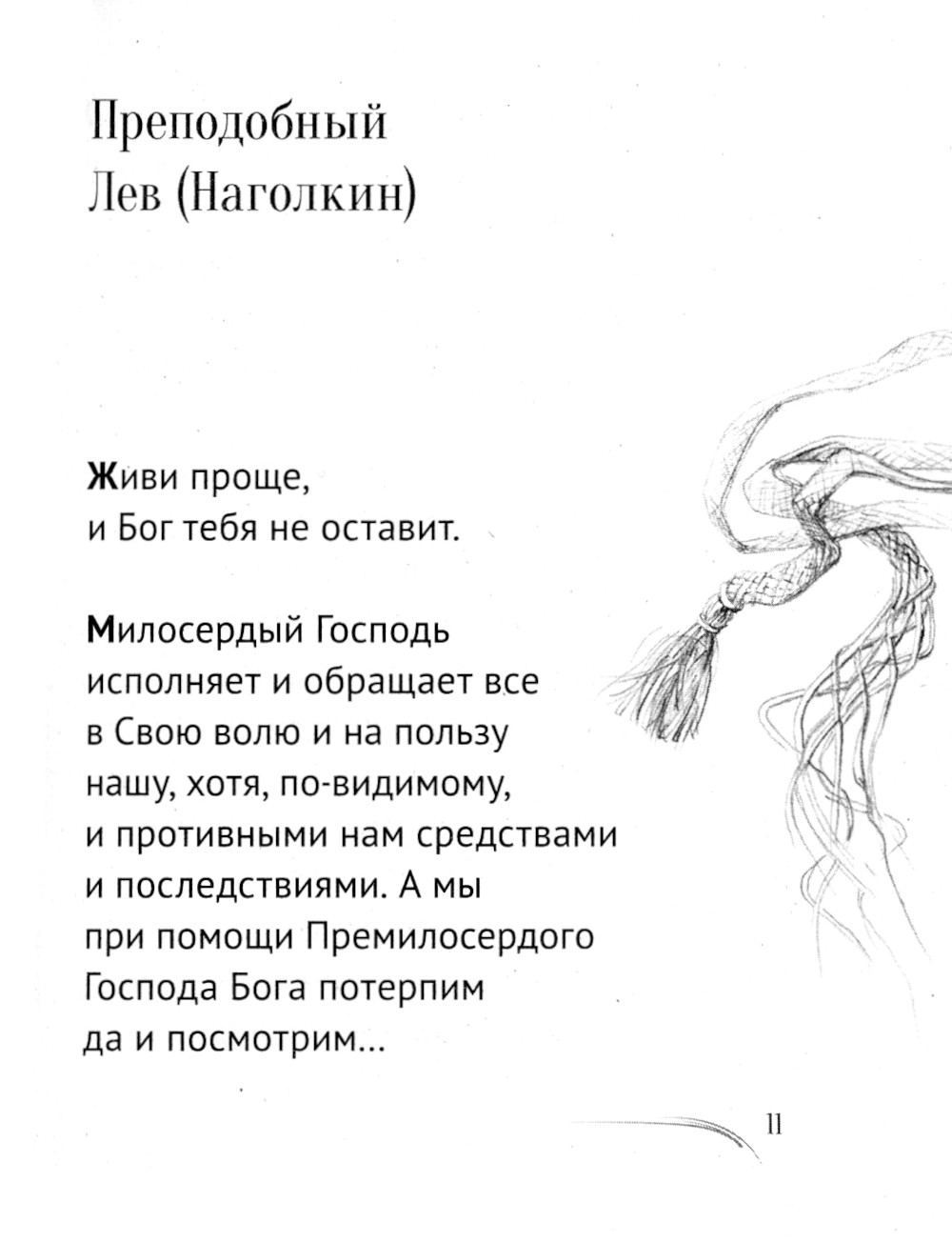 Преподобный
Лев (Наголкин)

Живи проще,
и Бог тебя не оставит.

Милосердый Господь исполняет и обращает все в Свою волю и на пользу нашу, хотя, по-видимому, и противными нам средствами и последствиями. А мы при помощи Премилосердого Господа Бога потерпим да и посмотрим...

11